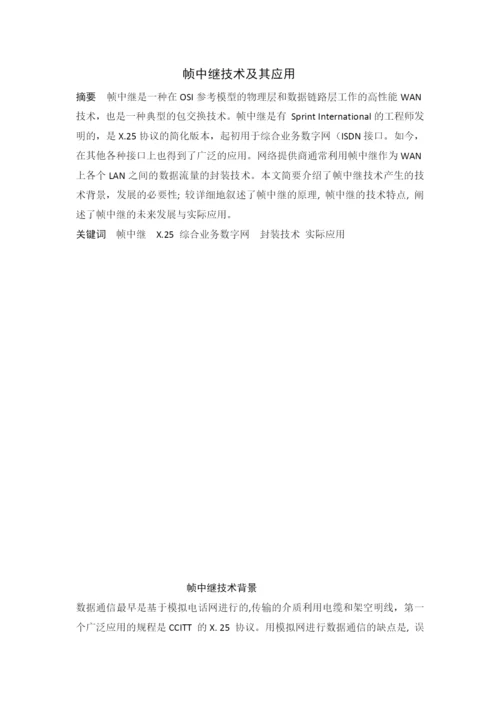 帧中继技术及其应用

摘要　帧中继是一种在 OSI 参考模型的物理层和数据链路层工作的高性能 WAN 技术，也是一种典型的包交换技术。帧中继是有 Sprint International 的工程师发明的，是 X.25 协议的简化版本，起初用于综合业务数字网（ISDN 接口。如今，在其他各种接口上也得到了广泛的应用。网络提供商通常利用帧中继作为 WAN 上各个 LAN 之间的数据流量的封装技术。本文简要介绍了帧中继技术产生的技术背景，发展的必要性；较详细地叙述了帧中继的原理，帧中继的技术特点，阐述了帧中继的未来发展与实际应用。

关键词　帧中继　X.25　综合业务数字网　封装技术　实际应用

帧中继技术背景

数据通信最早是基于模拟电话网进行的,传输的介质利用电缆和架空明线，第一个广泛应用的规程是 CCITT 的 X. 25 协议。用模拟网进行数据通信的缺点是，误